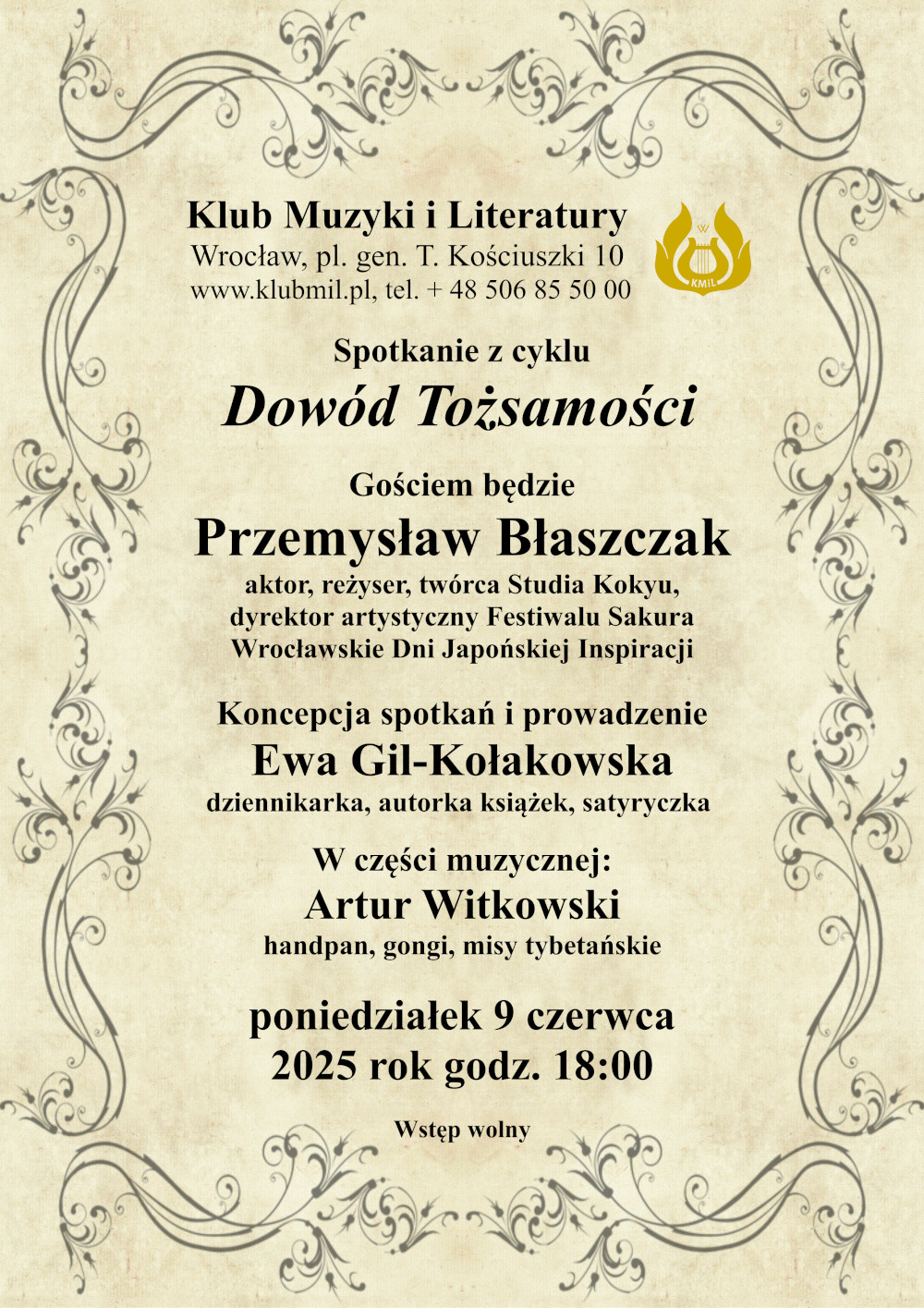 Klub Muzyki i Literatury
Wrocław, pl. gen. T. Kościuszki 10
www.klubmil.pl, tel. + 48 506 85 50 00

W
KMiL

Spotkanie z cyklu
Dowód Tożsamości

Gościem będzie
Przemysław Błaszczak
aktor, reżyser, twórca Studia Kokyu,
dyrektor artystyczny Festiwalu Sakura
Wrocławskie Dni Japońskiej Inspiracji

Koncepcja spotkań i prowadzenie
Ewa Gil-Kołakowska
dziennikarka, autorka książek, satyryczka

W części muzycznej:
Artur Witkowski
handpan, gongi, misy tybetańskie

poniedziałek 9 czerwca
2025 rok godz. 18:00

Wstęp wolny